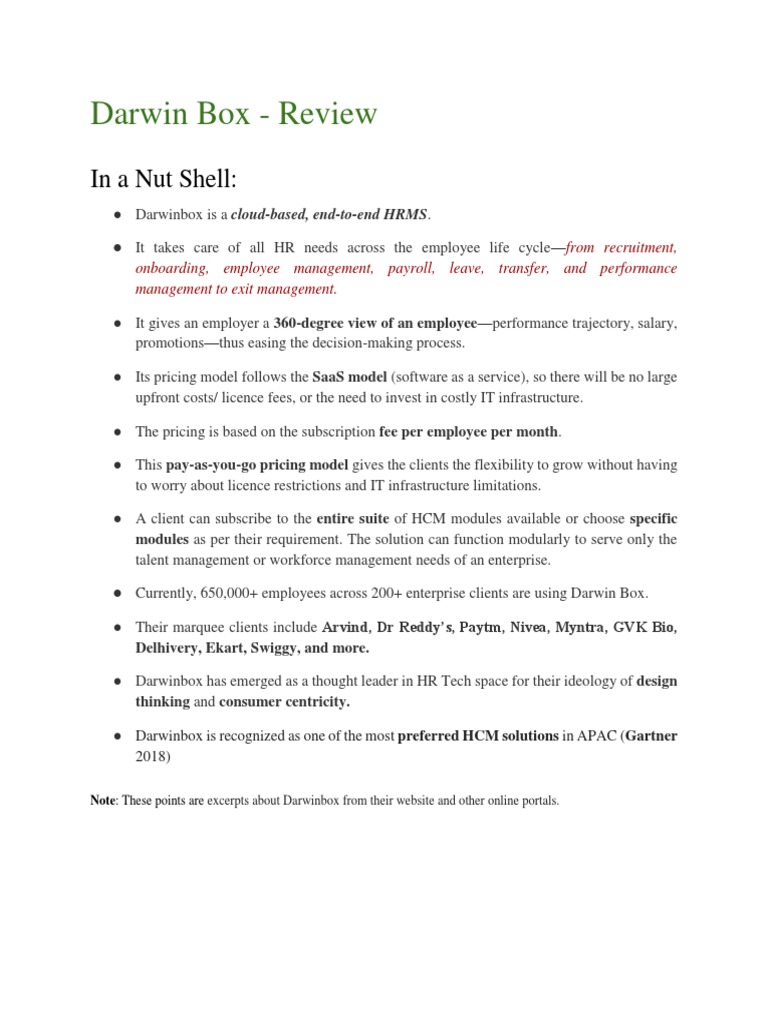 Darwin Box - Review

In a Nut Shell:

● Darwinbox is a cloud-based, end-to-end HRMS.

● It takes care of all HR needs across the employee life cycle—from recruitment, onboarding, employee management, payroll, leave, transfer, and performance management to exit management.

● It gives an employer a 360-degree view of an employee—performance trajectory, salary, promotions—thus easing the decision-making process.

● Its pricing model follows the SaaS model (software as a service), so there will be no large upfront costs/ licence fees, or the need to invest in costly IT infrastructure.

● The pricing is based on the subscription fee per employee per month.

● This pay-as-you-go pricing model gives the clients the flexibility to grow without having to worry about licence restrictions and IT infrastructure limitations.

● A client can subscribe to the entire suite of HCM modules available or choose specific modules as per their requirement. The solution can function modularly to serve only the talent management or workforce management needs of an enterprise.

● Currently, 650,000+ employees across 200+ enterprise clients are using Darwin Box.

● Their marquee clients include Arvind, Dr Reddy's, Paytm, Nivea, Myntra, GVK Bio, Delhivery, Ekart, Swiggy, and more.

● Darwinbox has emerged as a thought leader in HR Tech space for their ideology of design thinking and consumer centricity.

● Darwinbox is recognized as one of the most preferred HCM solutions in APAC (Gartner 2018)

Note: These points are excerpts about Darwinbox from their website and other online portals.